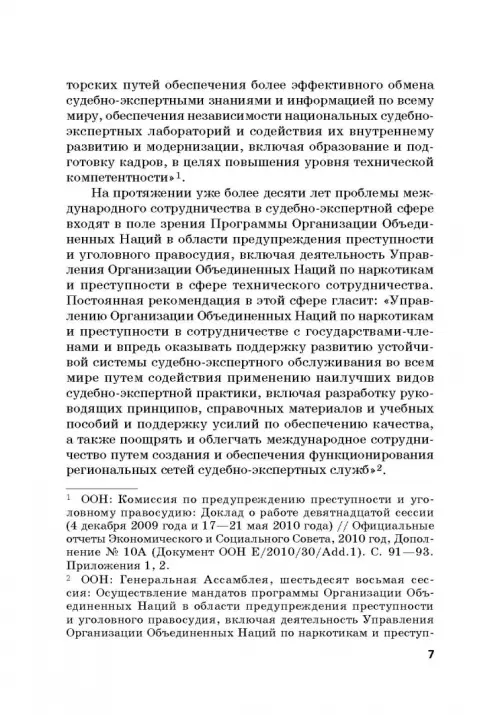 торских путей обеспечения более эффективного обмена судебно-экспертными знаниями и информацией по всему миру, обеспечения независимости национальных судебно-экспертных лабораторий и содействия их внутреннему развитию и модернизации, включая образование и подготовку кадров, в целях повышения уровня технической компетентности»$^1$.

На протяжении уже более десяти лет проблемы международного сотрудничества в судебно-экспертной сфере входят в поле зрения Программы Организации Объединенных Наций в области предупреждения преступности и уголовного правосудия, включая деятельность Управления Организации Объединенных Наций по наркотикам и преступности в сфере технического сотрудничества. Постоянная рекомендация в этой сфере гласит: «Управлению Организации Объединенных Наций по наркотикам и преступности в сотрудничестве с государствами-членами и впредь оказывать поддержку развитию устойчивой системы судебно-экспертного обслуживания во всем мире путем содействия применению наилучших видов судебно-экспертной практики, включая разработку руководящих принципов, справочных материалов и учебных пособий и поддержку усилий по обеспечению качества, а также поощрять и облегчать международное сотрудничество путем создания и обеспечения функционирования региональных сетей судебно-экспертных служб»$^2$.

$^1$ ООН: Комиссия по предупреждению преступности и уголовному правосудию: Доклад о работе девятнадцатой сессии (4 декабря 2009 года и 17—21 мая 2010 года) // Официальные отчеты Экономического и Социального Совета, 2010 год, Дополнение № 10А (Документ ООН E/2010/30/Add.1). С. 91—93. Приложения 1, 2.

$^2$ ООН: Генеральная Ассамблея, шестьдесят восьмая сессия: Осуществление мандатов программы Организации Объединенных Наций в области предупреждения преступности и уголовного правосудия, включая деятельность Управления Организации Объединенных Наций по наркотикам и преступ-

7